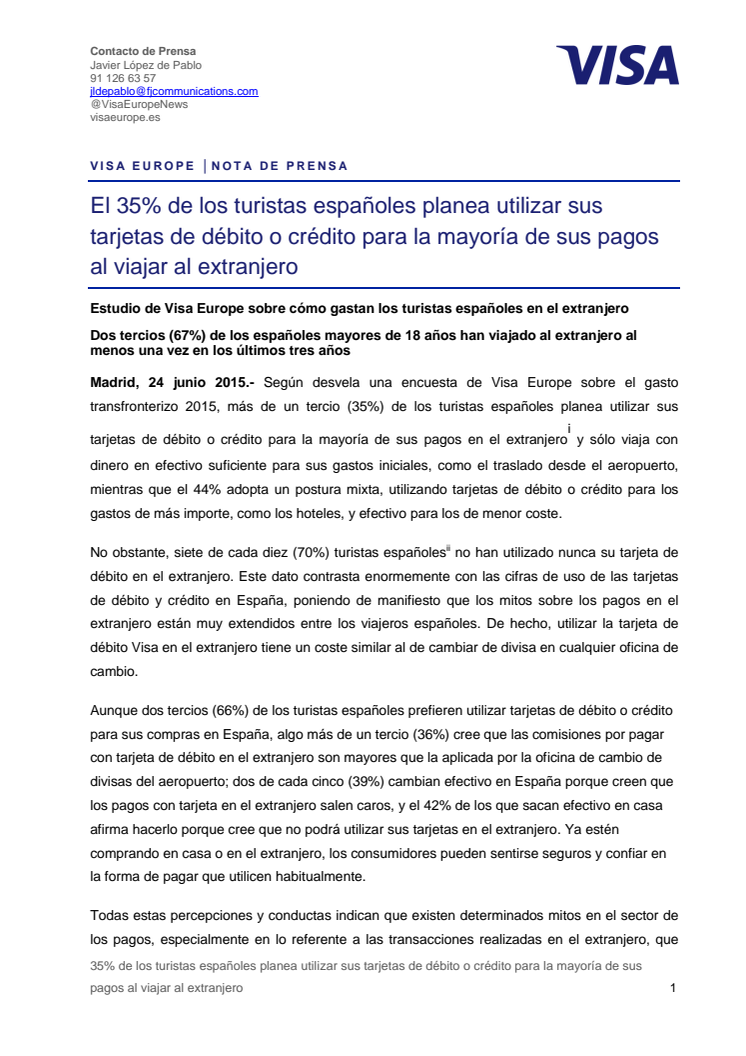 Contacto de Prensa
Javier López de Pablo
91 126 63 57
jldepablo@fjcommunications.com
@VisaEuropeNews
visaeurope.es

VISA

VISA EUROPE | NOTA DE PRENSA

El 35% de los turistas españoles planea utilizar sus tarjetas de débito o crédito para la mayoría de sus pagos al viajar al extranjero

Estudio de Visa Europe sobre cómo gastan los turistas españoles en el extranjero

Dos tercios (67%) de los españoles mayores de 18 años han viajado al extranjero al menos una vez en los últimos tres años

Madrid, 24 junio 2015.- Según desvela una encuesta de Visa Europe sobre el gasto transfronterizo 2015, más de un tercio (35%) de los turistas españoles planea utilizar sus tarjetas de débito o crédito para la mayoría de sus pagos en el extranjero$^{i}$ y sólo viaja con dinero en efectivo suficiente para sus gastos iniciales, como el traslado desde el aeropuerto, mientras que el 44% adopta un postura mixta, utilizando tarjetas de débito o crédito para los gastos de más importe, como los hoteles, y efectivo para los de menor coste.

No obstante, siete de cada diez (70%) turistas españoles$^{ii}$ no han utilizado nunca su tarjeta de débito en el extranjero. Este dato contrasta enormemente con las cifras de uso de las tarjetas de débito y crédito en España, poniendo de manifiesto que los mitos sobre los pagos en el extranjero están muy extendidos entre los viajeros españoles. De hecho, utilizar la tarjeta de débito Visa en el extranjero tiene un coste similar al de cambiar de divisa en cualquier oficina de cambio.

Aunque dos tercios (66%) de los turistas españoles prefieren utilizar tarjetas de débito o crédito para sus compras en España, algo más de un tercio (36%) cree que las comisiones por pagar con tarjeta de débito en el extranjero son mayores que la aplicada por la oficina de cambio de divisas del aeropuerto; dos de cada cinco (39%) cambian efectivo en España porque creen que los pagos con tarjeta en el extranjero salen caros, y el 42% de los que sacan efectivo en casa afirma hacerlo porque cree que no podrá utilizar sus tarjetas en el extranjero. Ya estén comprando en casa o en el extranjero, los consumidores pueden sentirse seguros y confiar en la forma de pagar que utilicen habitualmente.

Todas estas percepciones y conductas indican que existen determinados mitos en el sector de los pagos, especialmente en lo referente a las transacciones realizadas en el extranjero, que

35% de los turistas españoles planea utilizar sus tarjetas de débito o crédito para la mayoría de sus pagos al viajar al extranjero
1